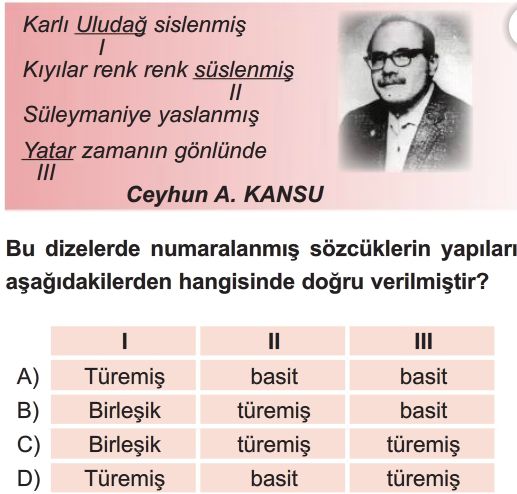 Karlı Uludağ sislenmiş
I
Kıyılar renk renk süslenmiş
II
Süleymaniye yaslanmış

Yatar zamanın gönlünde
III

Ceyhun A. KANSU

Bu dizelerde numaralanmış sözcüklerin yapıları aşağıdakilerden hangisinde doğru verilmiştir?

| | I | II | III |
|---|---|---|---|
| A) | Türemiş | basit | basit |
| B) | Birleşik | türemiş | basit |
| C) | Birleşik | türemiş | türemiş |
| D) | Türemiş | basit | türemiş |